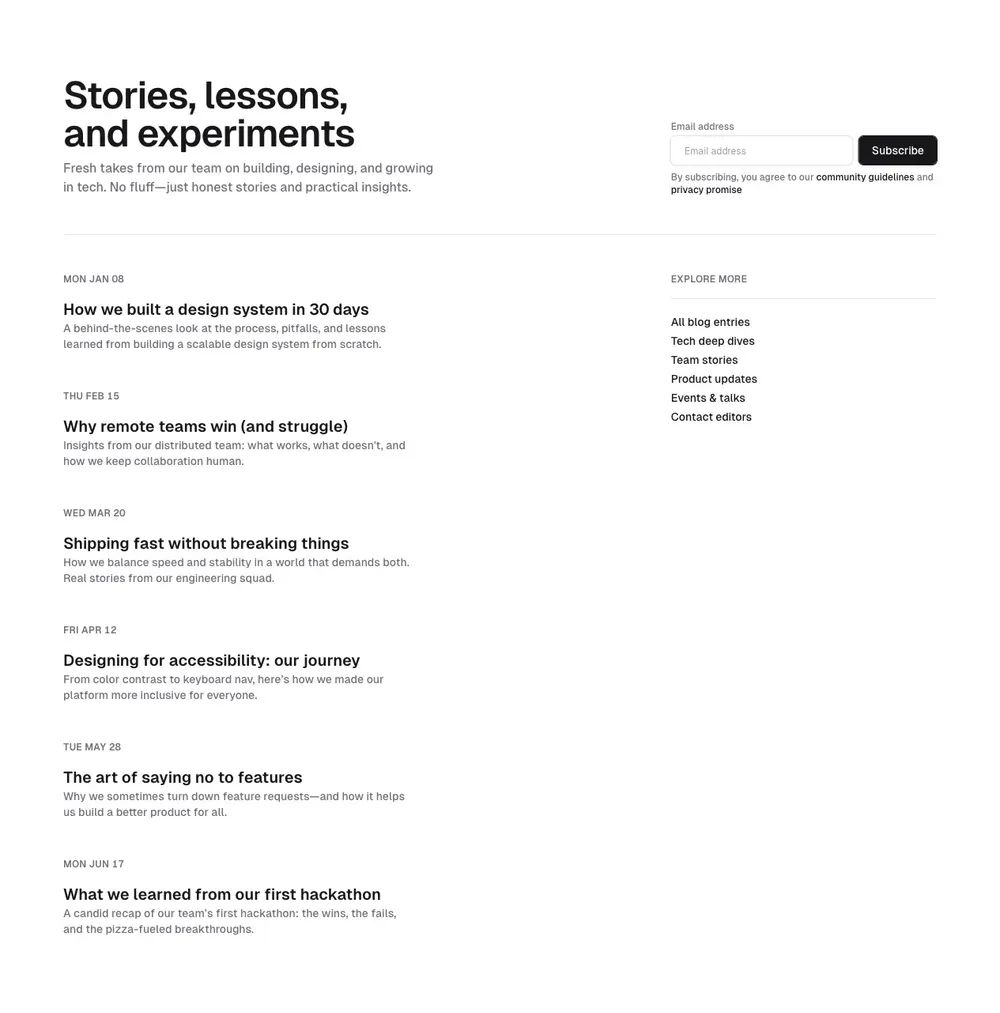 Stories, lessons, and experiments

Fresh takes from our team on building, designing, and growing in tech. No fluff—just honest stories and practical insights.

Email address

Email address

Subscribe

By subscribing, you agree to our community guidelines and privacy promise

MON JAN 08

How we built a design system in 30 days

A behind-the-scenes look at the process, pitfalls, and lessons learned from building a scalable design system from scratch.

THU FEB 15

Why remote teams win (and struggle)

Insights from our distributed team: what works, what doesn't, and how we keep collaboration human.

WED MAR 20

Shipping fast without breaking things

How we balance speed and stability in a world that demands both. Real stories from our engineering squad.

FRI APR 12

Designing for accessibility: our journey

From color contrast to keyboard nav, here's how we made our platform more inclusive for everyone.

TUE MAY 28

The art of saying no to features

Why we sometimes turn down feature requests—and how it helps us build a better product for all.

MON JUN 17

What we learned from our first hackathon

A candid recap of our team's first hackathon: the wins, the fails, and the pizza-fueled breakthroughs.

EXPLORE MORE

All blog entries
Tech deep dives
Team stories
Product updates
Events & talks
Contact editors